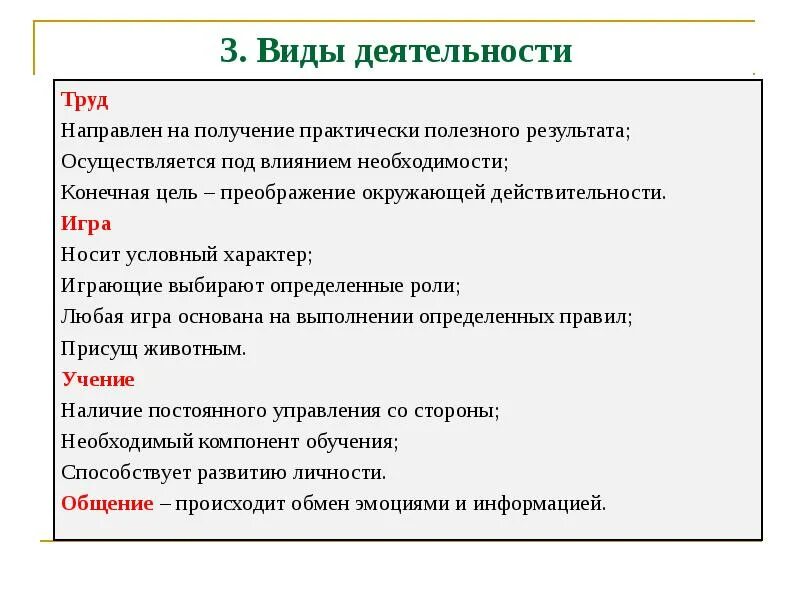 3. Виды деятельности

Труд
Направлен на получение практически полезного результата;
Осуществляется под влиянием необходимости;
Конечная цель – преображение окружающей действительности.
Игра
Носит условный характер;
Играющие выбирают определенные роли;
Любая игра основана на выполнении определенных правил;
Присущ животным.
Учение
Наличие постоянного управления со стороны;
Необходимый компонент обучения;
Способствует развитию личности.
Общение – происходит обмен эмоциями и информацией.